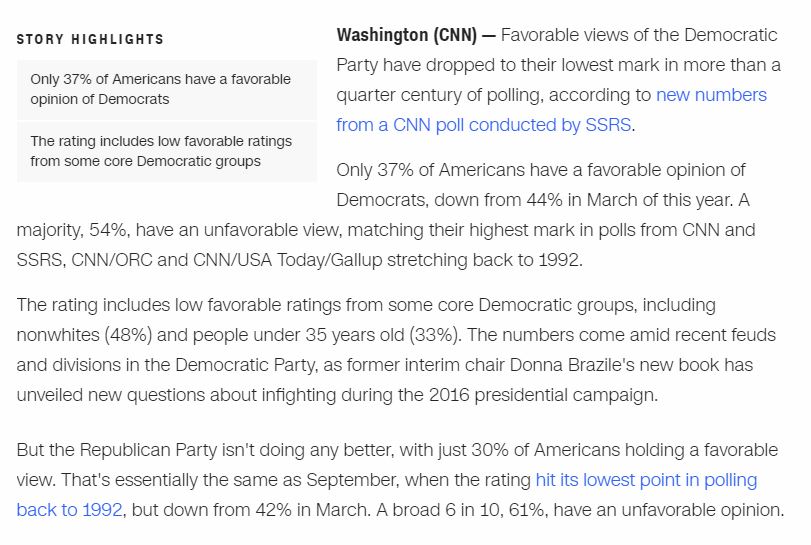 STORY HIGHLIGHTS

Only 37% of Americans have a favorable opinion of Democrats

The rating includes low favorable ratings from some core Democratic groups

Washington (CNN) — Favorable views of the Democratic Party have dropped to their lowest mark in more than a quarter century of polling, according to new numbers from a CNN poll conducted by SSRS.

Only 37% of Americans have a favorable opinion of Democrats, down from 44% in March of this year. A majority, 54%, have an unfavorable view, matching their highest mark in polls from CNN and SSRS, CNN/ORC and CNN/USA Today/Gallup stretching back to 1992.

The rating includes low favorable ratings from some core Democratic groups, including nonwhites (48%) and people under 35 years old (33%). The numbers come amid recent feuds and divisions in the Democratic Party, as former interim chair Donna Brazile's new book has unveiled new questions about infighting during the 2016 presidential campaign.

But the Republican Party isn't doing any better, with just 30% of Americans holding a favorable view. That's essentially the same as September, when the rating hit its lowest point in polling back to 1992, but down from 42% in March. A broad 6 in 10, 61%, have an unfavorable opinion.